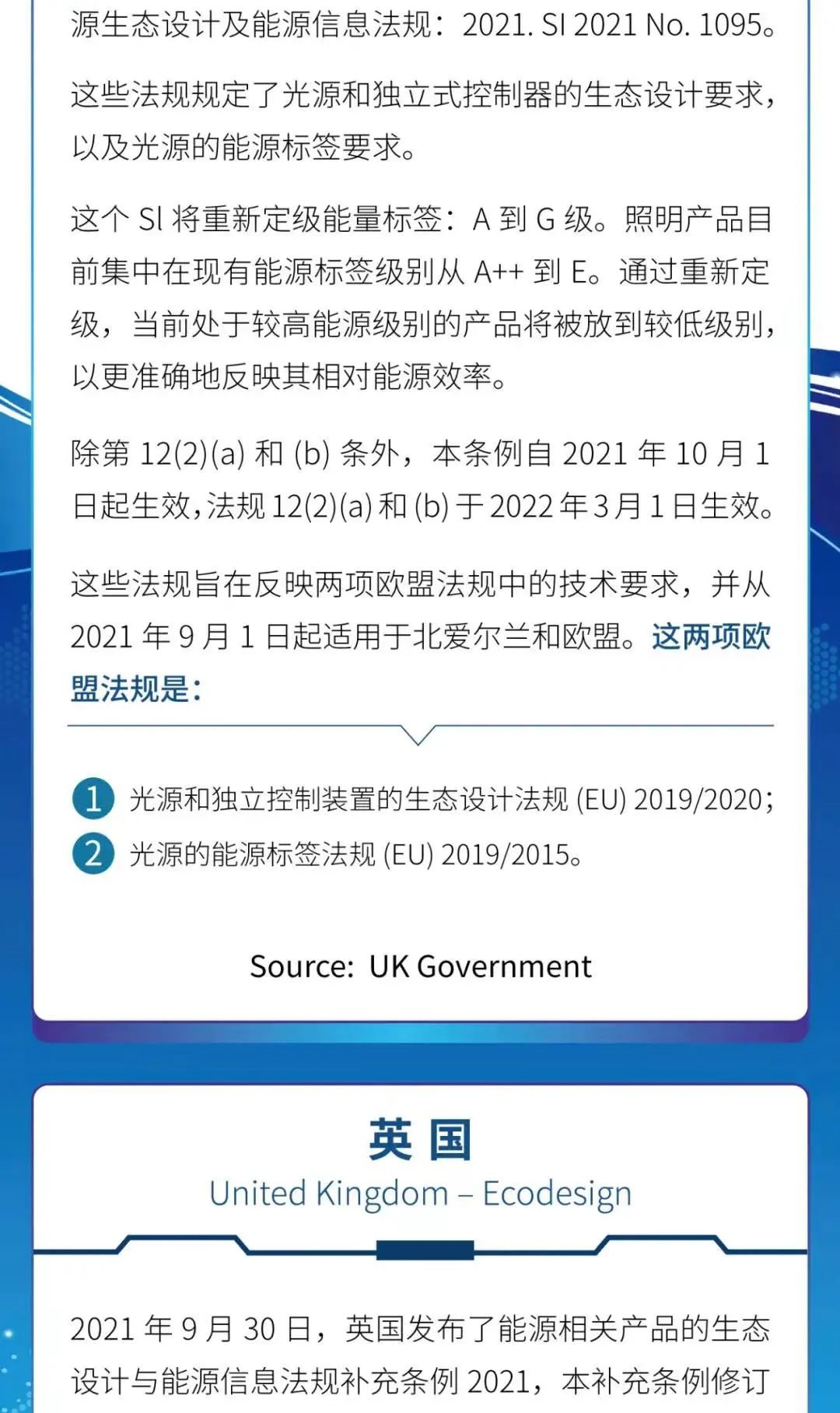 源生态设计及能源信息法规：2021. SI 2021 No. 1095。

这些法规规定了光源和独立式控制器的生态设计要求，以及光源的能源标签要求。

这个 SI 将重新定级能量标签：A 到 G 级。照明产品目前集中在现有能源标签级别从 A++ 到 E。通过重新定级，当前处于较高能源级别的产品将被放到较低级别，以更准确地反映其相对能源效率。

除第 12(2)(a) 和 (b) 条外，本条例自 2021 年 10 月 1 日起生效，法规 12(2)(a) 和 (b) 于 2022 年 3 月 1 日生效。

这些法规旨在反映两项欧盟法规中的技术要求，并从 2021 年 9 月 1 日起适用于北爱尔兰和欧盟。这两项欧盟法规是：

1 光源和独立控制装置的生态设计法规 (EU) 2019/2020；
2 光源的能源标签法规 (EU) 2019/2015。

Source: UK Government

英 国
United Kingdom – Ecodesign

2021 年 9 月 30 日，英国发布了能源相关产品的生态设计与能源信息法规补充条例 2021，本补充条例修订